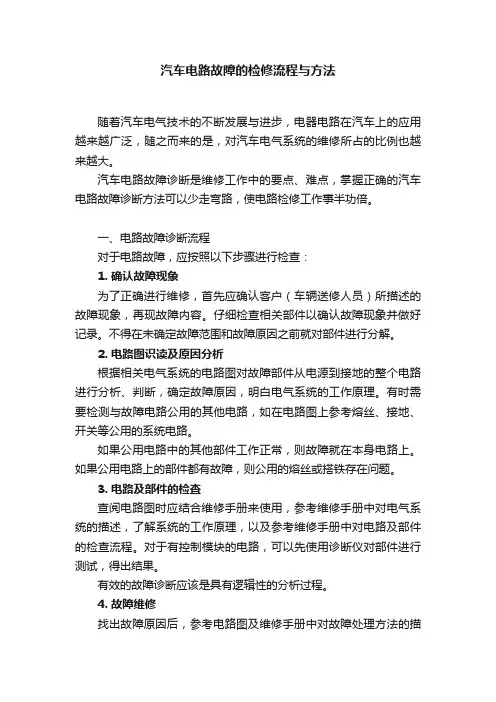 汽车电路故障的检修流程与方法

随着汽车电气技术的不断发展与进步，电器电路在汽车上的应用越来越广泛，随之而来的是，对汽车电气系统的维修所占的比例也越来越大。

汽车电路故障诊断是维修工作中的要点、难点，掌握正确的汽车电路故障诊断方法可以少走弯路，使电路检修工作事半功倍。

一、电路故障诊断流程

对于电路故障，应按照以下步骤进行检查：

1. 确认故障现象

为了正确进行维修，首先应确认客户（车辆送修人员）所描述的故障现象，再现故障内容。仔细检查相关部件以确认故障现象并做好记录。不得在未确定故障范围和故障原因之前就对部件进行分解。

2. 电路图识读及原因分析

根据相关电气系统的电路图对故障部件从电源到接地的整个电路进行分析、判断，确定故障原因，明白电气系统的工作原理。有时需要检测与故障电路公用的其他电路，如在电路图上参考熔丝、接地、开关等公用的系统电路。

如果公用电路中的其他部件工作正常，则故障就在本身电路上。如果公用电路上的部件都有故障，则公用的熔丝或搭铁存在问题。

3. 电路及部件的检查

查阅电路图时应结合维修手册来使用，参考维修手册中对电气系统的描述，了解系统的工作原理，以及参考维修手册中对电路及部件的检查流程。对于有控制模块的电路，可以先使用诊断仪对部件进行测试，得出结果。

有效的故障诊断应该是具有逻辑性的分析过程。

4. 故障维修

找出故障原因后，参考电路图及维修手册中对故障处理方法的描